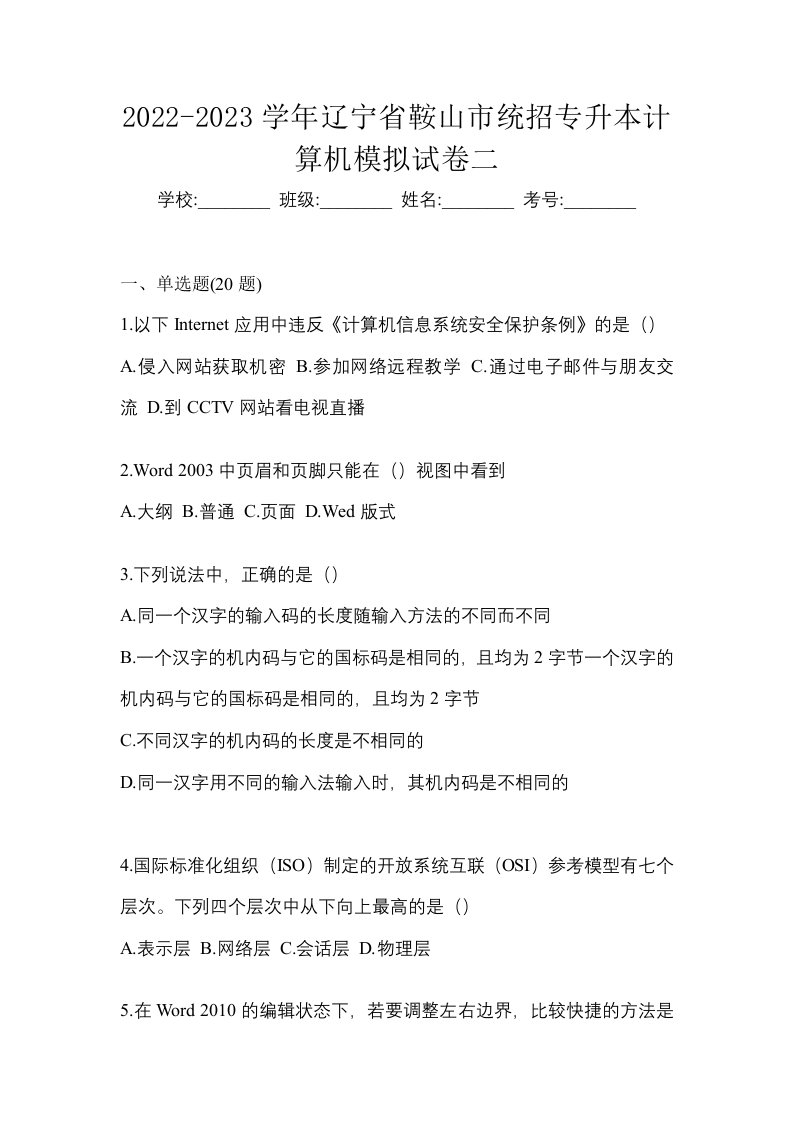 2022-2023 学年辽宁省鞍山市统招专升本计算机模拟试卷二

学校:________ 班级:________ 姓名:________ 考号:________

一、单选题(20 题)

1.以下 Internet 应用中违反《计算机信息系统安全保护条例》的是（）

A.侵入网站获取机密 B.参加网络远程教学 C.通过电子邮件与朋友交流 D.到 CCTV 网站看电视直播

2.Word 2003 中页眉和页脚只能在（）视图中看到

A.大纲 B.普通 C.页面 D.Wed 版式

3.下列说法中，正确的是（）

A.同一个汉字的输入码的长度随输入方法的不同而不同

B.一个汉字的机内码与它的国标码是相同的，且均为 2 字节一个汉字的机内码与它的国标码是相同的，且均为 2 字节

C.不同汉字的机内码的长度是不相同的

D.同一汉字用不同的输入法输入时，其机内码是不相同的

4.国际标准化组织（ISO）制定的开放系统互联（OSI）参考模型有七个层次。下列四个层次中从下向上最高的是（）

A.表示层 B.网络层 C.会话层 D.物理层

5.在 Word 2010 的编辑状态下，若要调整左右边界，比较快捷的方法是